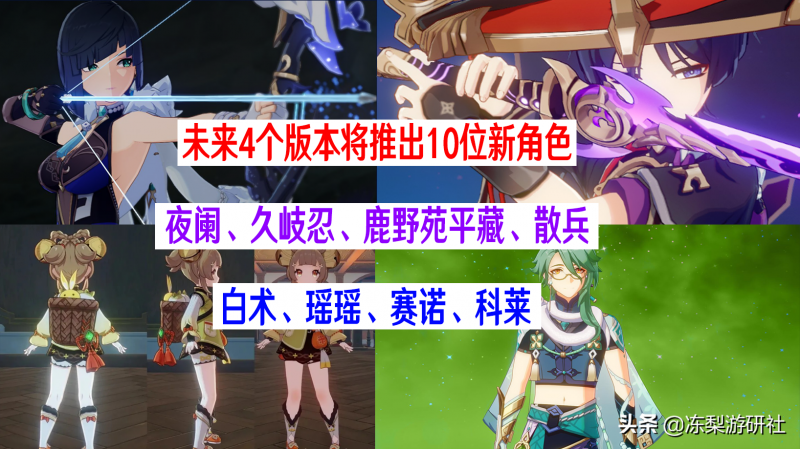 未来4个版本将推出10位新角色

夜阑、久岐忍、鹿野苑平藏、散兵

白术、瑶瑶、赛诺、科莱

头条 @冻梨游研社